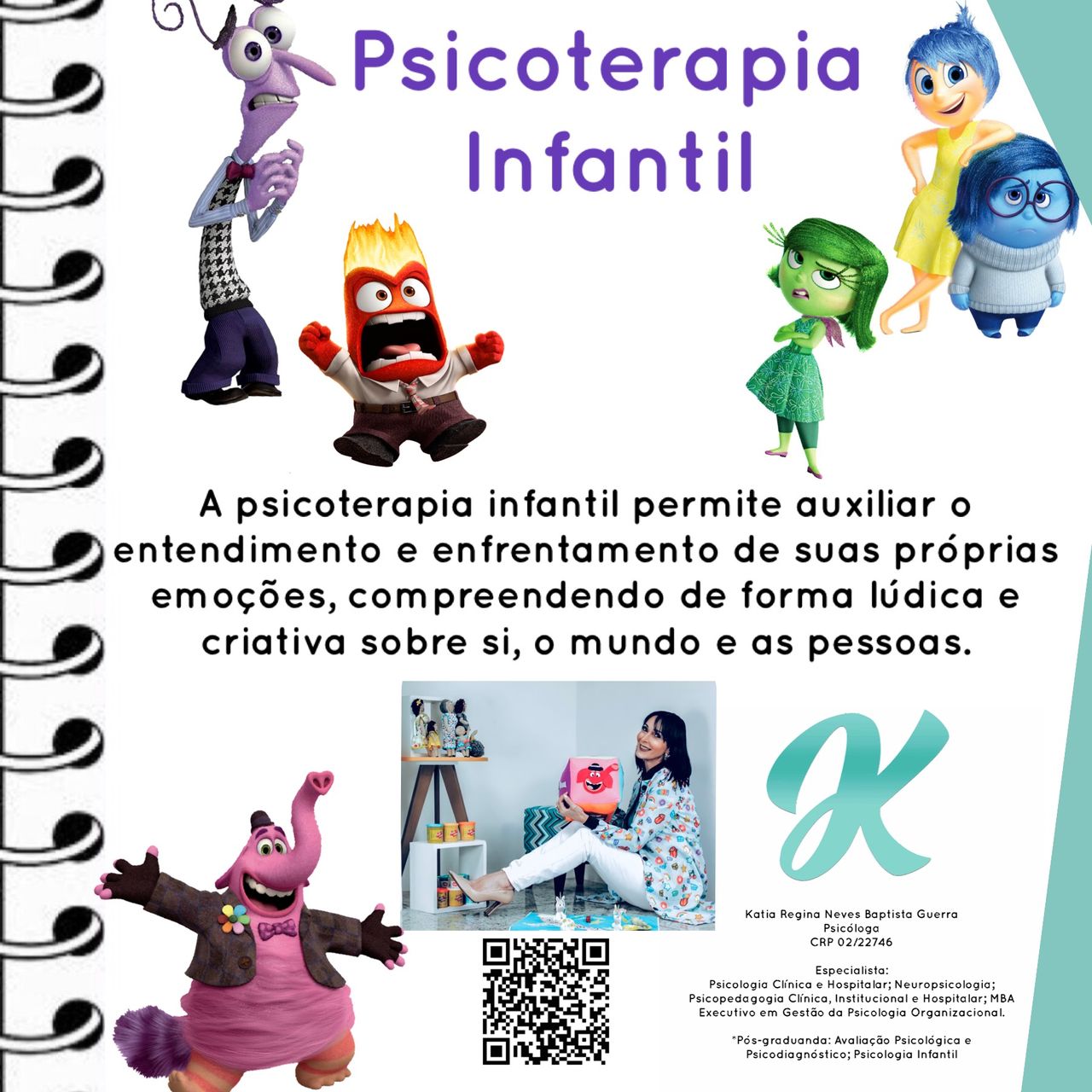 Psicoterapia Infantil

A psicoterapia infantil permite auxiliar o entendimento e enfrentamento de suas próprias emoções, compreendendo de forma lúdica e criativa sobre si, o mundo e as pessoas.

K

Katia Regina Neves Baptista Guerra
Psicóloga
CRP 02/22746

Especialista:
Psicologia Clínica e Hospitalar; Neuropsicologia; Psicopedagogia Clínica, Institucional e Hospitalar; MBA Executivo em Gestão da Psicologia Organizacional.

*Pós-graduanda: Avaliação Psicológica e Psicodiagnóstico; Psicologia Infantil